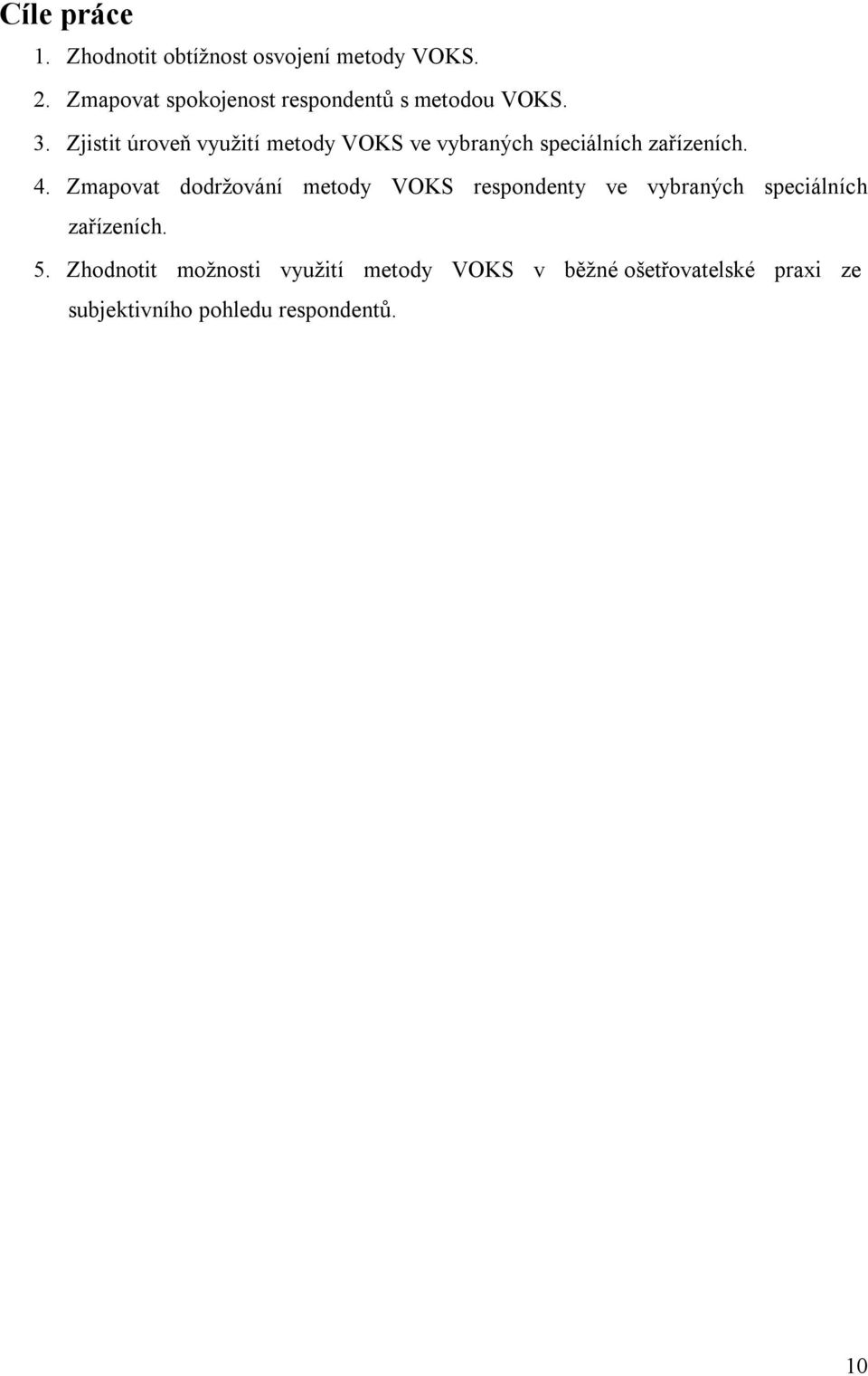 Cíle práce

1. Zhodnotit obtížnost osvojení metody VOKS.
2. Zmapovat spokojenost respondentů s metodou VOKS.
3. Zjistit úroveň využití metody VOKS ve vybraných speciálních zařízeních.
4. Zmapovat dodržování metody VOKS respondenty ve vybraných speciálních zařízeních.
5. Zhodnotit možnosti využití metody VOKS v běžné ošetřovatelské praxi ze subjektivního pohledu respondentů.

10